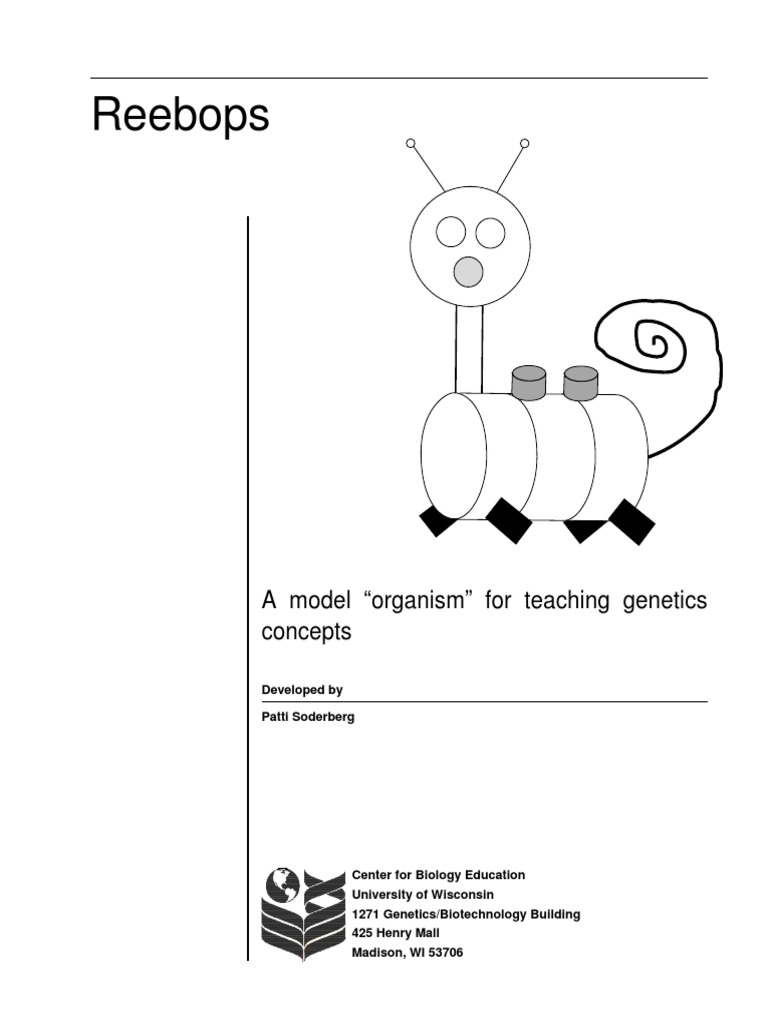 Reebops

A model “organism” for teaching genetics concepts

Developed by

Patti Soderberg

Center for Biology Education
University of Wisconsin
1271 Genetics/Biotechnology Building
425 Henry Mall
Madison, WI 53706